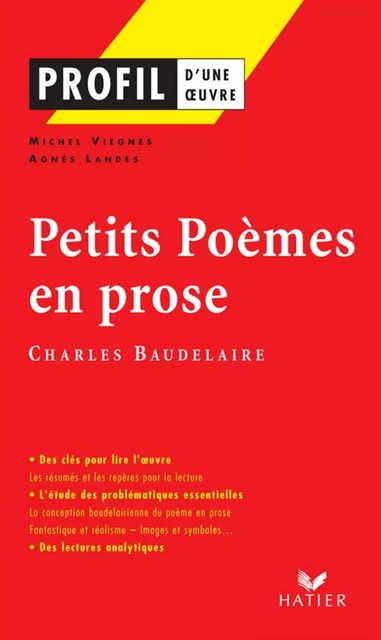 PROFIL D'UNE ŒUVRE

MICHEL VIEGNES
AGNÈS LANDES

Petits Poèmes en prose

CHARLES BAUDELAIRE

• Des clés pour lire l'œuvre
Les résumés et les repères pour la lecture
• L'étude des problématiques essentielles
La conception baudelairienne du poème en prose
Fantastique et réalisme – Images et symboles…
• Des lectures analytiques

HATIER